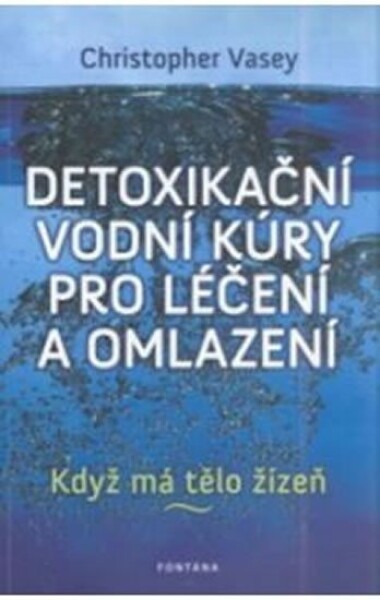 Christopher Vasey

DETOXIKAČNÍ VODNÍ KÚRY PRO LÉČENÍ A OMLAZENÍ

Když má tělo žízeň

FONTANA